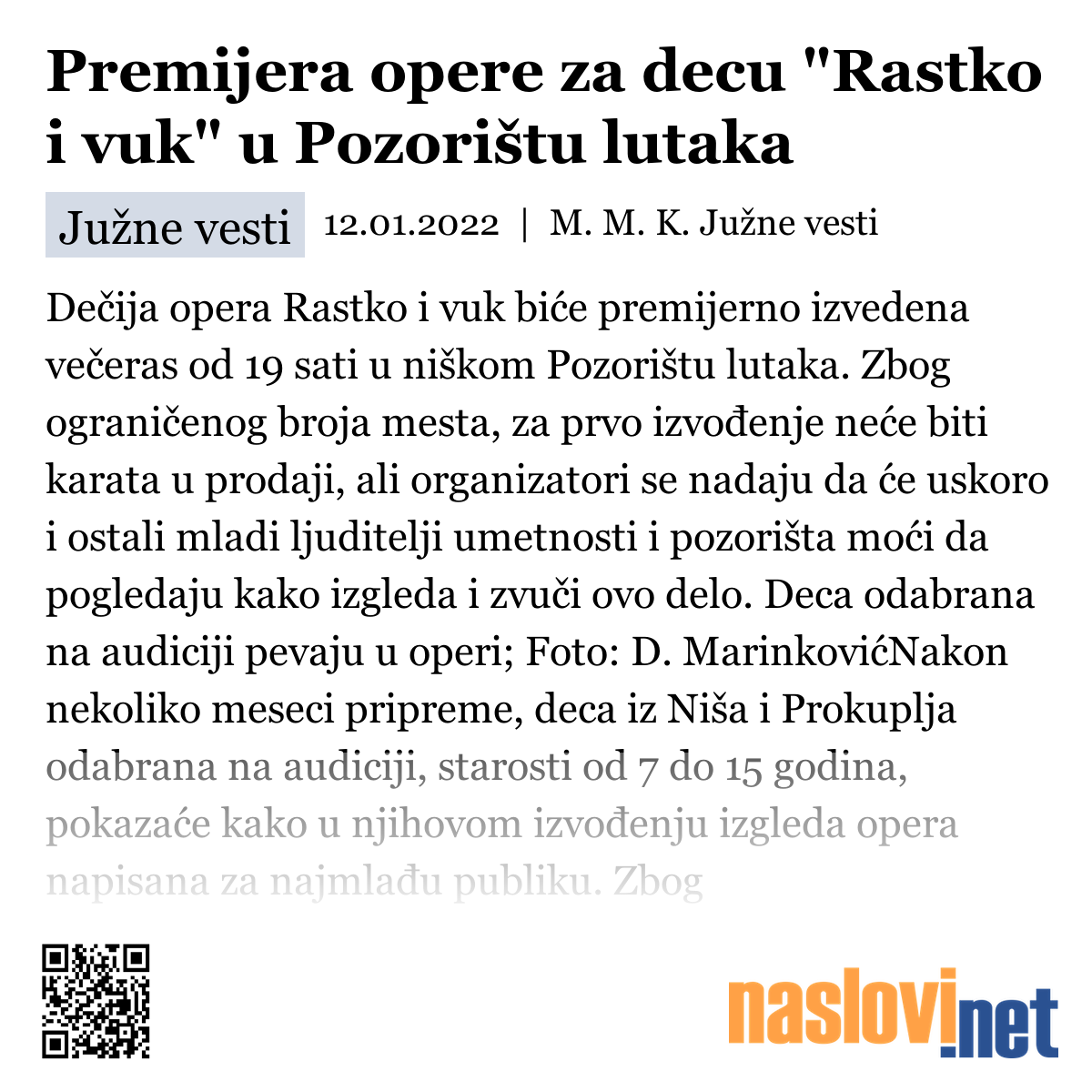 Premijera opere za decu "Rastko i vuk" u Pozorištu lutaka

Južne vesti

12.01.2022 | M. M. K. Južne vesti

Dečija opera Rastko i vuk biće premijerno izvedena večeras od 19 sati u niškom Pozorištu lutaka. Zbog ograničenog broja mesta, za prvo izvođenje neće biti karata u prodaji, ali organizatori se nadaju da će uskoro i ostali mladi ljuditelji umetnosti i pozorišta moći da pogledaju kako izgleda i zvuči ovo delo. Deca odabrana na audiciji pevaju u operi; Foto: D. MarinkovićNakon nekoliko meseci pripreme, deca iz Niša i Prokuplja odabrana na audiciji, starosti od 7 do 15 godina, pokazaće kako u njihovom izvođenju izgleda opera napisana za najmlađu publiku. Zbog

naslovi.net